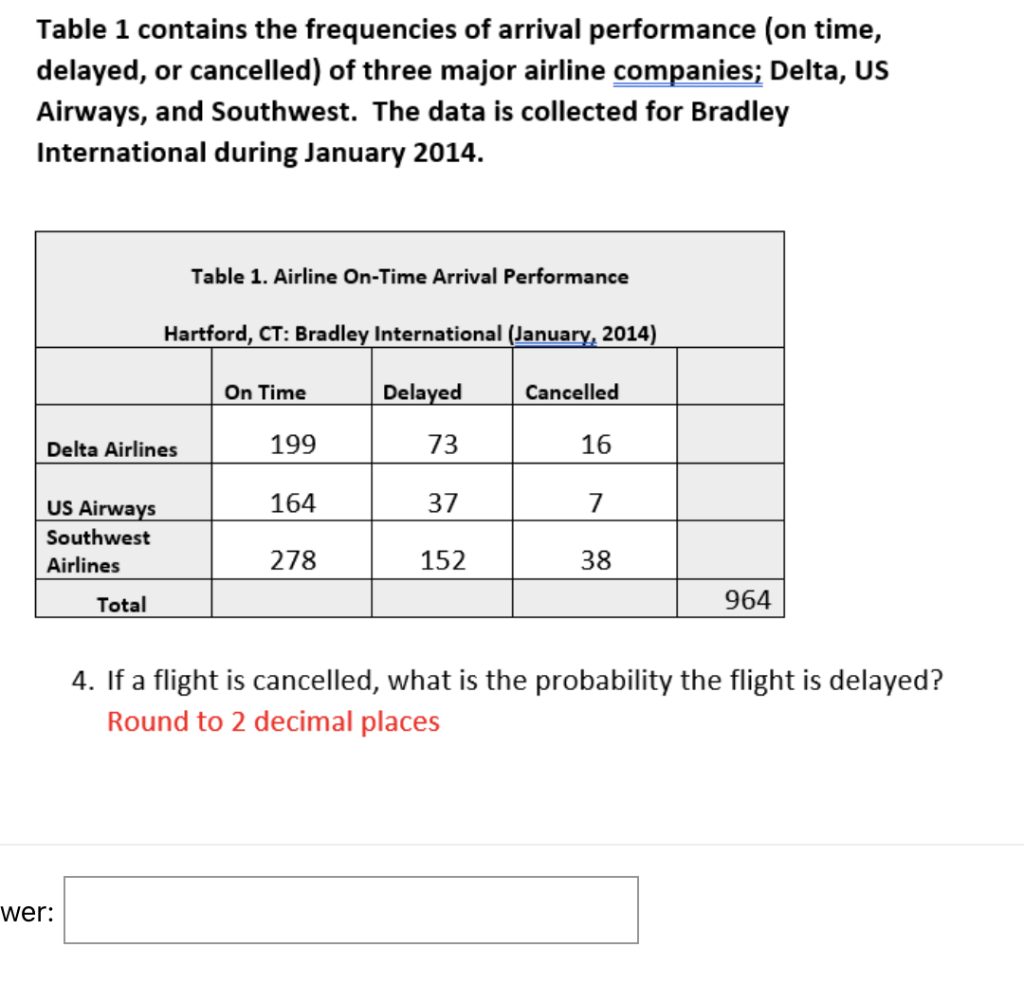 Table 1 contains the frequencies of arrival performance (on time, delayed, or cancelled) of three major airline companies; Delta, US Airways, and Southwest. The data is collected for Bradley International during January 2014.

Table 1. Airline On-Time Arrival Performance

Hartford, CT: Bradley International (January, 2014)

| | On Time | Delayed | Cancelled | |
|---|---|---|---|---|
| Delta Airlines | 199 | 73 | 16 | |
| US Airways | 164 | 37 | 7 | |
| Southwest Airlines | 278 | 152 | 38 | |
| Total | | | | 964 |

4. If a flight is cancelled, what is the probability the flight is delayed? Round to 2 decimal places

wer: